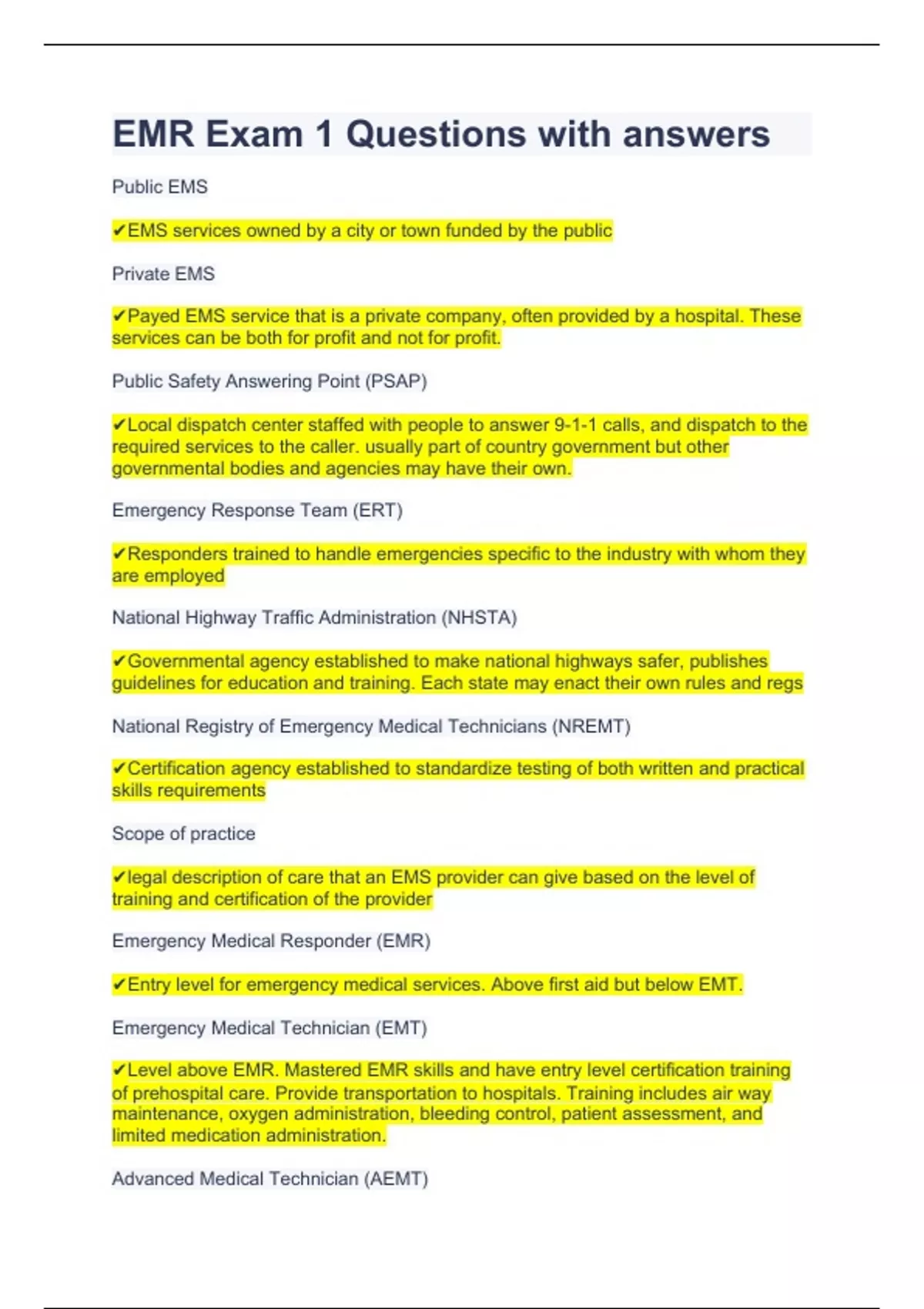 EMR Exam 1 Questions with answers

Public EMS

✔EMS services owned by a city or town funded by the public

Private EMS

✔Payed EMS service that is a private company, often provided by a hospital. These services can be both for profit and not for profit.

Public Safety Answering Point (PSAP)

✔Local dispatch center staffed with people to answer 9-1-1 calls, and dispatch to the required services to the caller. usually part of country government but other governmental bodies and agencies may have their own.

Emergency Response Team (ERT)

✔Responders trained to handle emergencies specific to the industry with whom they are employed

National Highway Traffic Administration (NHSTA)

✔Governmental agency established to make national highways safer, publishes guidelines for education and training. Each state may enact their own rules and regs

National Registry of Emergency Medical Technicians (NREMT)

✔Certification agency established to standardize testing of both written and practical skills requirements

Scope of practice

✔legal description of care that an EMS provider can give based on the level of training and certification of the provider

Emergency Medical Responder (EMR)

✔Entry level for emergency medical services. Above first aid but below EMT.

Emergency Medical Technician (EMT)

✔Level above EMR. Mastered EMR skills and have entry level certification training of prehospital care. Provide transportation to hospitals. Training includes air way maintenance, oxygen administration, bleeding control, patient assessment, and limited medication administration.

Advanced Medical Technician (AEMT)